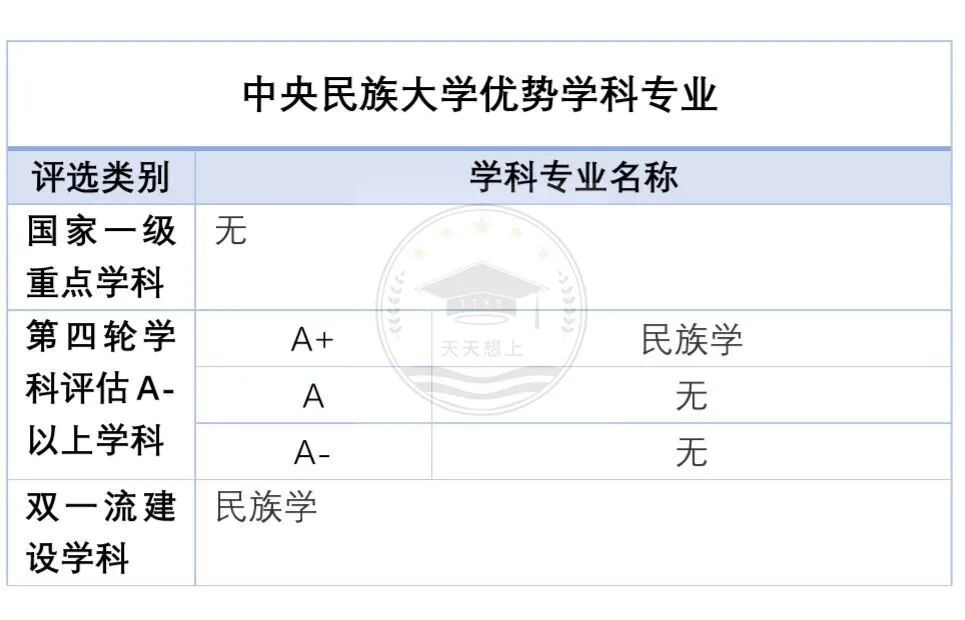 中央民族大学优势学科专业

| 评选类别 | 学科专业名称 | |
|---|---|---|
| 国家一级重点学科 | 无 | |
| 第四轮学科评估A-以上学科 | A+ | 民族学 |
| | A | 无 |
| | A- | 无 |
| 双一流建设学科 | 民族学 | |

天天想上